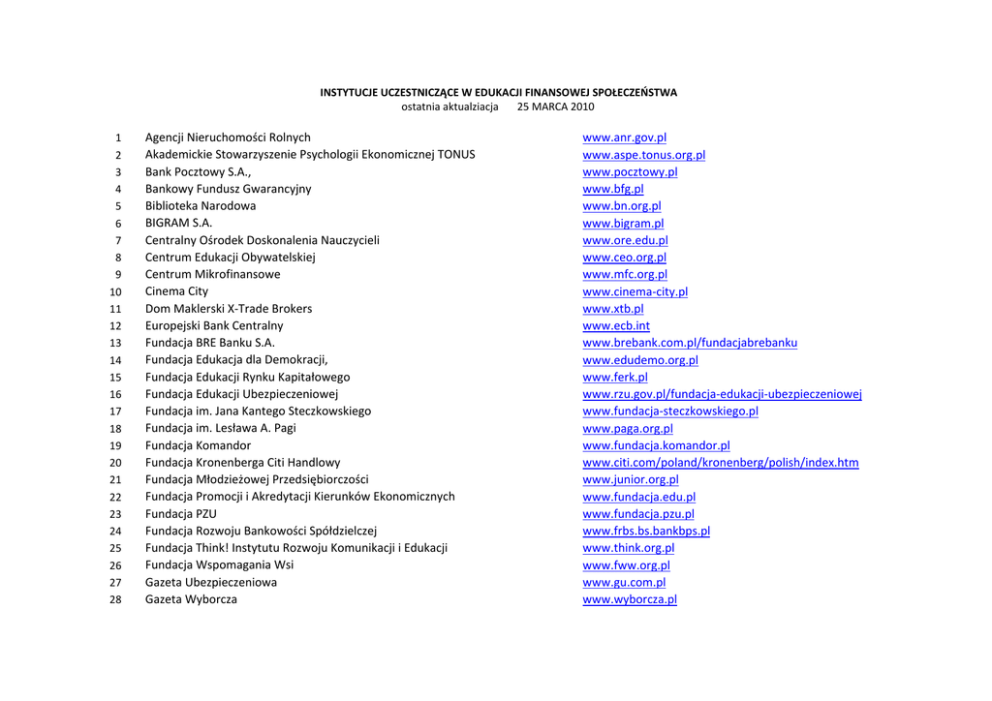 INSTYTUCJE UCZESTNICZĄCE W EDUKACJI FINANSOWEJ SPOŁECZEŃSTWA
ostatnia aktualziacja 25 MARCA 2010

| | | |
|---|---|---|
| 1 | Agencji Nieruchomości Rolnych | www.anr.gov.pl |
| 2 | Akademickie Stowarzyszenie Psychologii Ekonomicznej TONUS | www.aspe.tonus.org.pl |
| 3 | Bank Pocztowy S.A., | www.pocztowy.pl |
| 4 | Bankowy Fundusz Gwarancyjny | www.bfg.pl |
| 5 | Biblioteka Narodowa | www.bn.org.pl |
| 6 | BIGRAM S.A. | www.bigram.pl |
| 7 | Centralny Ośrodek Doskonalenia Nauczycieli | www.ore.edu.pl |
| 8 | Centrum Edukacji Obywatelskiej | www.ceo.org.pl |
| 9 | Centrum Mikrofinansowe | www.mfc.org.pl |
| 10 | Cinema City | www.cinema-city.pl |
| 11 | Dom Maklerski X-Trade Brokers | www.xtb.pl |
| 12 | Europejski Bank Centralny | www.ecb.int |
| 13 | Fundacja BRE Banku S.A. | www.brebank.com.pl/fundacjabrebanku |
| 14 | Fundacja Edukacja dla Demokracji, | www.edudemo.org.pl |
| 15 | Fundacja Edukacji Rynku Kapitałowego | www.ferk.pl |
| 16 | Fundacja Edukacji Ubezpieczeniowej | www.rzu.gov.pl/fundacja-edukacji-ubezpieczeniowej |
| 17 | Fundacja im. Jana Kantego Steczkowskiego | www.fundacja-steczkowskiego.pl |
| 18 | Fundacja im. Lesława A. Pagi | www.paga.org.pl |
| 19 | Fundacja Komandor | www.fundacja.komandor.pl |
| 20 | Fundacja Kronenberga Citi Handlowy | www.citi.com/poland/kronenberg/polish/index.htm |
| 21 | Fundacja Młodzieżowej Przedsiębiorczości | www.junior.org.pl |
| 22 | Fundacja Promocji i Akredytacji Kierunków Ekonomicznych | www.fundacja.edu.pl |
| 23 | Fundacja PZU | www.fundacja.pzu.pl |
| 24 | Fundacja Rozwoju Bankowości Spółdzielczej | www.frbs.bs.bankbps.pl |
| 25 | Fundacja Think! Instytutu Rozwoju Komunikacji i Edukacji | www.think.org.pl |
| 26 | Fundacja Wspomagania Wsi | www.fww.org.pl |
| 27 | Gazeta Ubezpieczeniowa | www.gu.com.pl |
| 28 | Gazeta Wyborcza | www.wyborcza.pl |